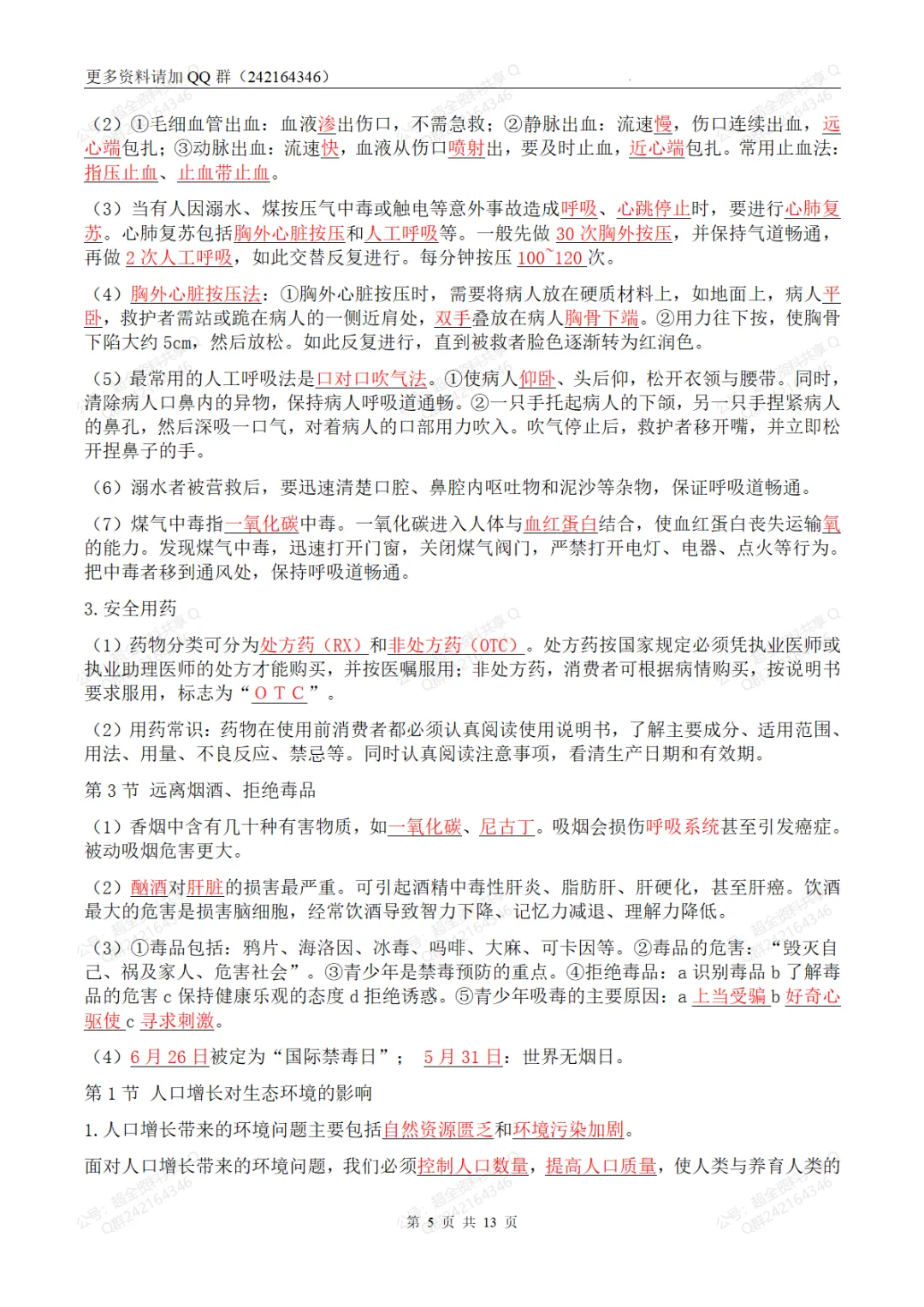 更多资料请加 QQ 群（242164346）

（2）①毛细血管出血：血液渗出伤口，不需急救；②静脉出血：流速慢，伤口连续出血，远心端包扎；③动脉出血：流速快，血液从伤口喷射出，要及时止血，近心端包扎。常用止血法：指压止血、止血带止血。

（3）当有人因溺水、煤按压气中毒或触电等意外事故造成呼吸、心跳停止时，要进行心肺复苏。心肺复苏包括胸外心脏按压和人工呼吸等。一般先做 30 次胸外按压，并保持气道畅通，再做 2 次人工呼吸，如此交替反复进行。每分钟按压 100~120 次。

（4）胸外心脏按压法：①胸外心脏按压时，需要将病人放在硬质材料上，如地面上，病人平卧，救护者需站或跪在病人的一侧近肩处，双手叠放在病人胸骨下端。②用力往下按，使胸骨下陷大约 5cm，然后放松。如此反复进行，直到被救者脸色逐渐转为红润色。

（5）最常用的人工呼吸法是口对口吹气法。①使病人仰卧、头后仰，松开衣领与腰带。同时，清除病人口鼻内的异物，保持病人呼吸道通畅。②一只手托起病人的下颌，另一只手捏紧病人的鼻孔，然后深吸一口气，对着病人的口部用力吹入。吹气停止后，救护者移开嘴，并立即松开捏鼻子的手。

（6）溺水者被营救后，要迅速清楚口腔、鼻腔内呕吐物和泥沙等杂物，保证呼吸道畅通。

（7）煤气中毒指一氧化碳中毒。一氧化碳进入人体与血红蛋白结合，使血红蛋白丧失运输氧的能力。发现煤气中毒，迅速打开门窗，关闭煤气阀门，严禁打开电灯、电器、点火等行为。把中毒者移到通风处，保持呼吸道畅通。

3. 安全用药

（1）药物分类可分为处方药（RX）和非处方药（OTC）。处方药按国家规定必须凭执业医师或执业助理医师的处方才能购买，并按医嘱服用；非处方药，消费者可根据病情购买，按说明书要求服用，标志为“O T C”。

（2）用药常识：药物在使用前消费者都必须认真阅读使用说明书，了解主要成分、适用范围、用法、用量、不良反应、禁忌等。同时认真阅读注意事项，看清生产日期和有效期。

第 3 节 远离烟酒、拒绝毒品

（1）香烟中含有几十种有害物质，如一氧化碳、尼古丁。吸烟会损伤呼吸系统甚至引发癌症。被动吸烟危害更大。

（2）酗酒对肝脏的损害最严重。可引起酒精中毒性肝炎、脂肪肝、肝硬化，甚至肝癌。饮酒最大的危害是损害脑细胞，经常饮酒导致智力下降、记忆力减退、理解力降低。

（3）①毒品包括：鸦片、海洛因、冰毒、吗啡、大麻、可卡因等。②毒品的危害：“毁灭自己、祸及家人、危害社会”。③青少年是禁毒预防的重点。④拒绝毒品：a 识别毒品 b 了解毒品的危害 c 保持健康乐观的态度 d 拒绝诱惑。⑤青少年吸毒的主要原因：a 上当受骗 b 好奇心驱使 c 寻求刺激。

（4）6 月 26 日被定为“国际禁毒日”； 5 月 31 日：世界无烟日。

第 1 节 人口增长对生态环境的影响

1. 人口增长带来的环境问题主要包括自然资源匮乏和环境污染加剧。

面对人口增长带来的环境问题，我们必须控制人口数量，提高人口质量，使人类与养育人类的

第 5 页 共 13 页